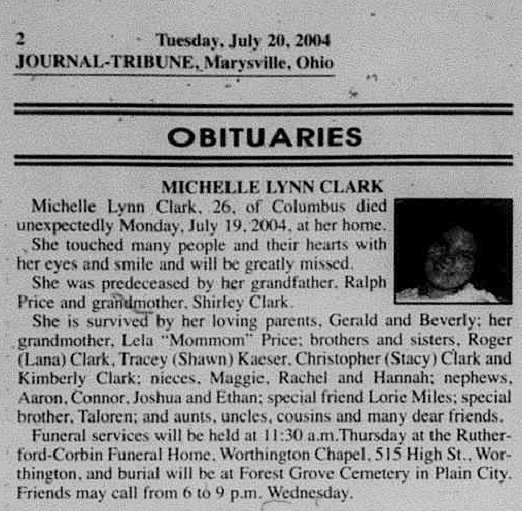 2 Tuesday, July 20, 2004
JOURNAL-TRIBUNE, Marysville, Ohio

OBITUARIES

MICHELLE LYNN CLARK

Michelle Lynn Clark, 26, of Columbus died unexpectedly Monday, July 19, 2004, at her home.

She touched many people and their hearts with her eyes and smile and will be greatly missed.

She was predeceased by her grandfather, Ralph Price and grandmother, Shirley Clark.

She is survived by her loving parents, Gerald and Beverly; her grandmother, Lela "Mommom" Price; brothers and sisters, Roger (Lana) Clark, Tracey (Shawn) Kaeser, Christopher (Stacy) Clark and Kimberly Clark; nieces, Maggie, Rachel and Hannah; nephews, Aaron, Connor, Joshua and Ethan; special friend Lorie Miles; special brother, Taloren; and aunts, uncles, cousins and many dear friends.

Funeral services will be held at 11:30 a.m.Thursday at the Rutherford-Corbin Funeral Home, Worthington Chapel, 515 High St., Worthington, and burial will be at Forest Grove Cemetery in Plain City. Friends may call from 6 to 9 p.m. Wednesday.